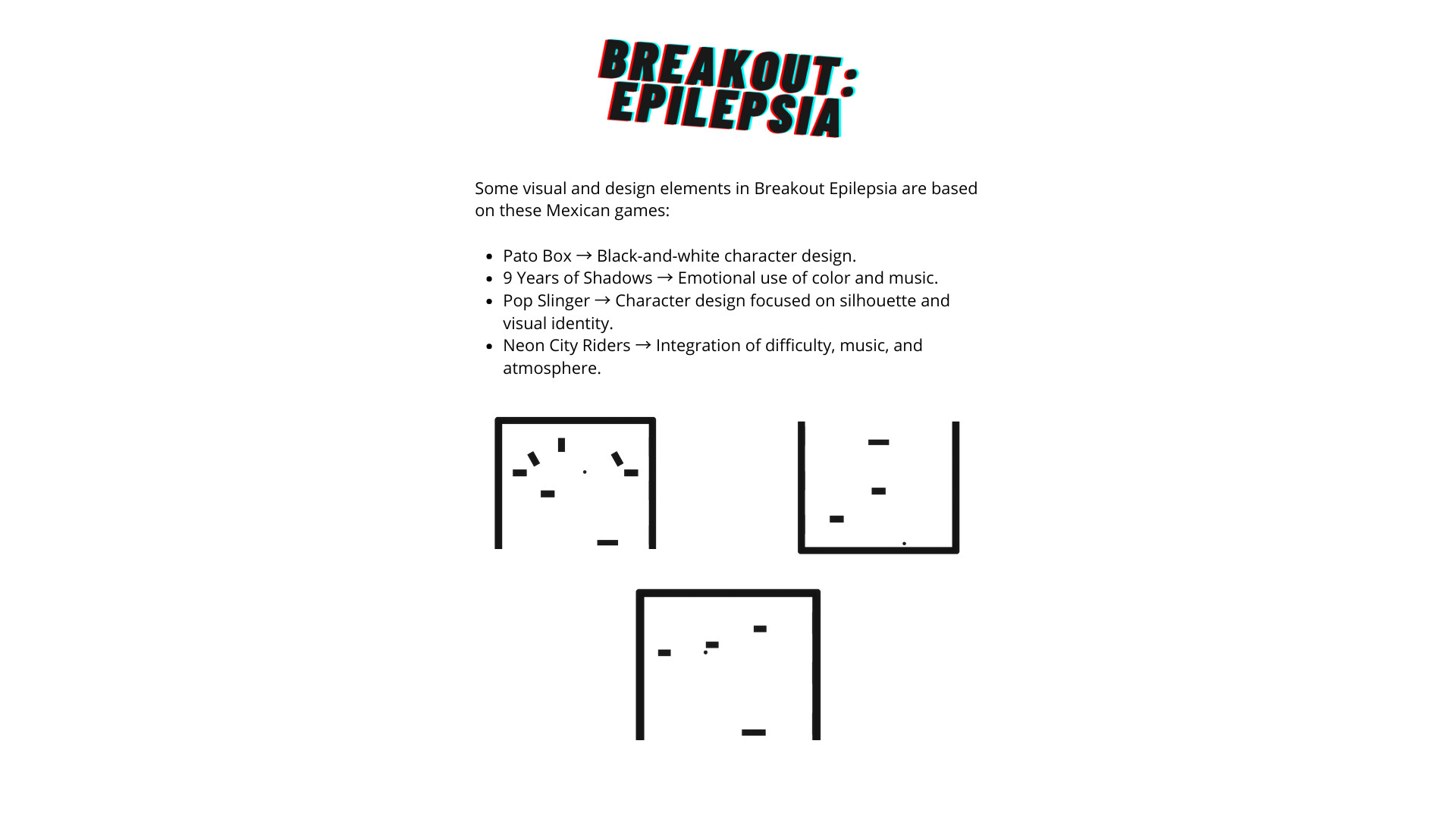 BREAKOUT: EPILEPSIA

Some visual and design elements in Breakout Epilepsia are based on these Mexican games:

- Pato Box → Black-and-white character design.
- 9 Years of Shadows → Emotional use of color and music.
- Pop Slinger → Character design focused on silhouette and visual identity.
- Neon City Riders → Integration of difficulty, music, and atmosphere.